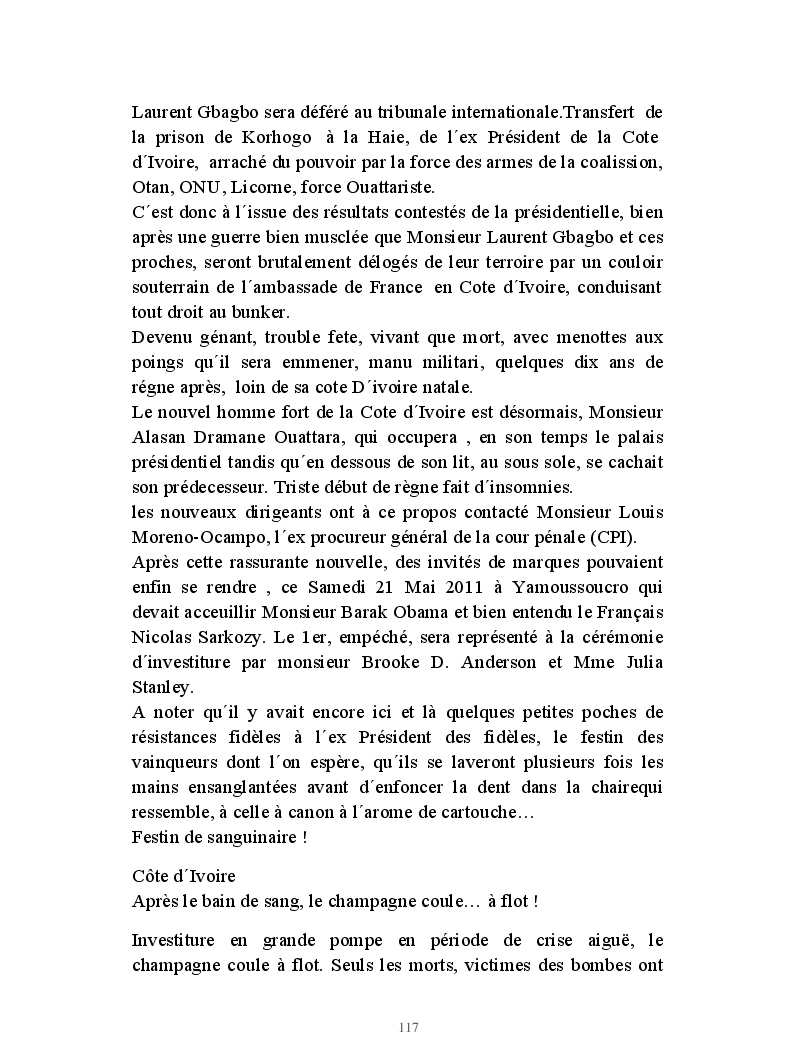 Laurent Gbagbo sera déféré au tribunale internationale.Transfert de la prison de Korhogo à la Haie, de l´ex Président de la Cote d´Ivoire, arraché du pouvoir par la force des armes de la coalission, Otan, ONU, Licorne, force Ouattariste.
C´est donc à l´issue des résultats contestés de la présidentielle, bien après une guerre bien musclée que Monsieur Laurent Gbagbo et ces proches, seront brutalement délogés de leur terroire par un couloir souterrain de l´ambassade de France en Cote d´Ivoire, conduisant tout droit au bunker.
Devenu génant, trouble fete, vivant que mort, avec menottes aux poings qu´il sera emmener, manu militari, quelques dix ans de régne après, loin de sa cote D´ivoire natale.
Le nouvel homme fort de la Cote d´Ivoire est désormais, Monsieur Alasan Dramane Ouattara, qui occupera , en son temps le palais présidentiel tandis qu´en dessous de son lit, au sous sole, se cachait son prédecesseur. Triste début de règne fait d´insomnies.
les nouveaux dirigeants ont à ce propos contacté Monsieur Louis Moreno-Ocampo, l´ex procureur général de la cour pénale (CPI).
Après cette rassurante nouvelle, des invités de marques pouvaient enfin se rendre , ce Samedi 21 Mai 2011 à Yamoussoucro qui devait acceuillir Monsieur Barak Obama et bien entendu le Français Nicolas Sarkozy. Le 1er, empéché, sera représenté à la cérémonie d´investiture par monsieur Brooke D. Anderson et Mme Julia Stanley.
A noter qu´il y avait encore ici et là quelques petites poches de résistances fidèles à l´ex Président des fidèles, le festin des vainqueurs dont l´on espère, qu´ils se laveront plusieurs fois les mains ensanglantées avant d´enfoncer la dent dans la chairequi ressemble, à celle à canon à l´arome de cartouche…
Festin de sanguinaire !

Côte d´Ivoire
Après le bain de sang, le champagne coule… à flot !

Investiture en grande pompe en période de crise aiguë, le champagne coule à flot. Seuls les morts, victimes des bombes ont

117